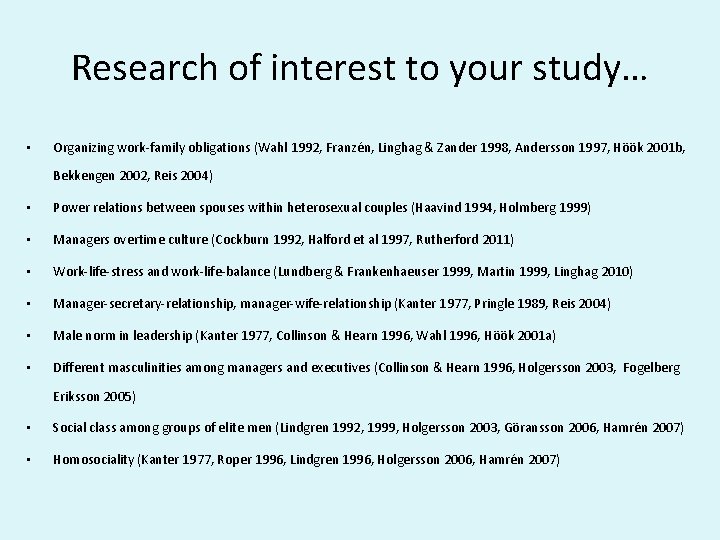 Research of interest to your study…

• Organizing work-family obligations (Wahl 1992, Franzén, Linghag & Zander 1998, Andersson 1997, Höök 2001b, Bekkengen 2002, Reis 2004)

• Power relations between spouses within heterosexual couples (Haavind 1994, Holmberg 1999)

• Managers overtime culture (Cockburn 1992, Halford et al 1997, Rutherford 2011)

• Work-life-stress and work-life-balance (Lundberg & Frankenhaeuser 1999, Martin 1999, Linghag 2010)

• Manager-secretary-relationship, manager-wife-relationship (Kanter 1977, Pringle 1989, Reis 2004)

• Male norm in leadership (Kanter 1977, Collinson & Hearn 1996, Wahl 1996, Höök 2001a)

• Different masculinities among managers and executives (Collinson & Hearn 1996, Holgersson 2003, Fogelberg Eriksson 2005)

• Social class among groups of elite men (Lindgren 1992, 1999, Holgersson 2003, Göransson 2006, Hamrén 2007)

• Homosociality (Kanter 1977, Roper 1996, Lindgren 1996, Holgersson 2006, Hamrén 2007)